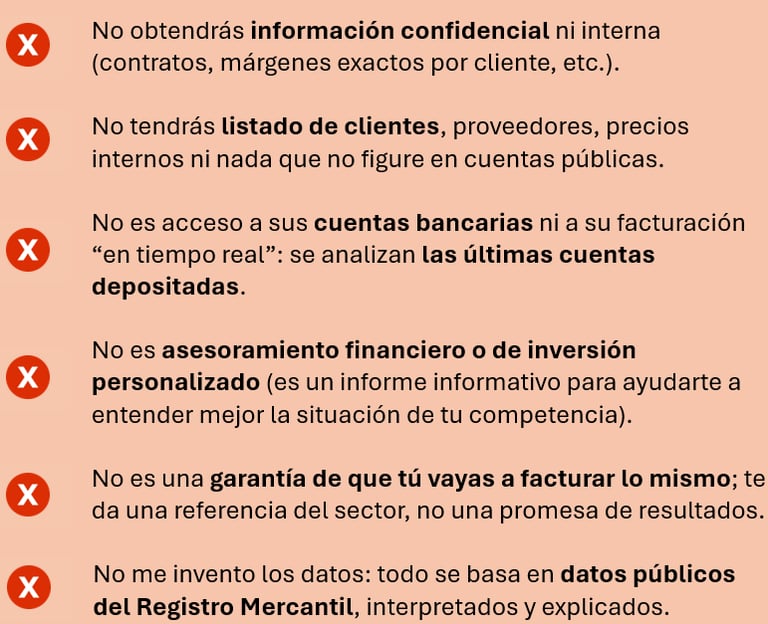 X No obtendrás información confidencial ni interna (contratos, márgenes exactos por cliente, etc.).

X No tendrás listado de clientes, proveedores, precios internos ni nada que no figure en cuentas públicas.

X No es acceso a sus cuentas bancarias ni a su facturación “en tiempo real”: se analizan las últimas cuentas depositadas.

X No es asesoramiento financiero o de inversión personalizado (es un informe informativo para ayudarte a entender mejor la situación de tu competencia).

X No es una garantía de que tú vayas a facturar lo mismo; te da una referencia del sector, no una promesa de resultados.

X No me invento los datos: todo se basa en datos públicos del Registro Mercantil, interpretados y explicados.